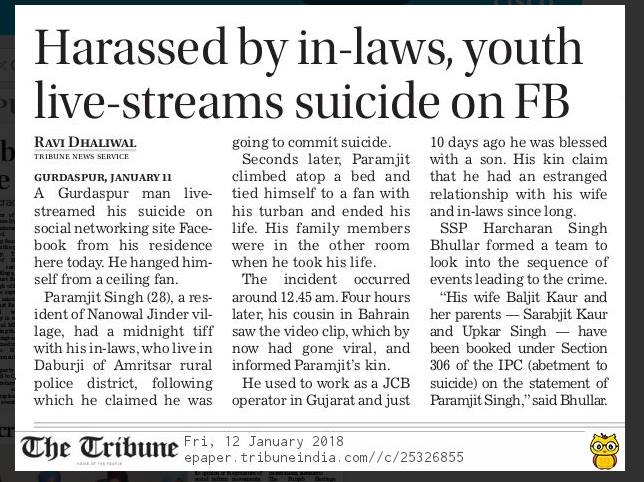 Harassed by in-laws, youth live-streams suicide on FB

RAVI DHALIWAL
TRIBUNE NEWS SERVICE

GURDASPUR, JANUARY 11
A Gurdaspur man live-streamed his suicide on social networking site Facebook from his residence here today. He hanged himself from a ceiling fan.

Paramjit Singh (28), a resident of Nanowal Jinder village, had a midnight tiff with his in-laws, who live in Daburji of Amritsar rural police district, following which he claimed he was going to commit suicide.

Seconds later, Paramjit climbed atop a bed and tied himself to a fan with his turban and ended his life. His family members were in the other room when he took his life.

The incident occurred around 12.45 am. Four hours later, his cousin in Bahrain saw the video clip, which by now had gone viral, and informed Paramjit's kin.

He used to work as a JCB operator in Gujarat and just 10 days ago he was blessed with a son. His kin claim that he had an estranged relationship with his wife and in-laws since long.

SSP Harcharan Singh Bhullar formed a team to look into the sequence of events leading to the crime.

"His wife Baljit Kaur and her parents — Sarabjit Kaur and Upkar Singh — have been booked under Section 306 of the IPC (abetment to suicide) on the statement of Paramjit Singh," said Bhullar.

The Tribune Fri, 12 January 2018
epaper.tribuneindia.com//c/25326855